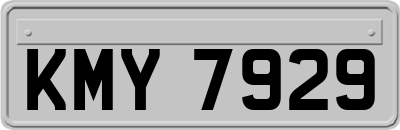 KMY 7929